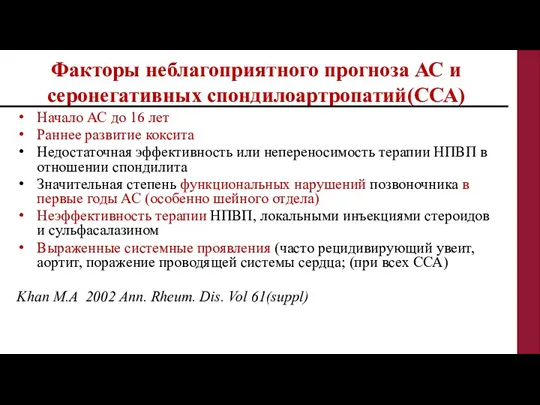 Факторы неблагоприятного прогноза АС и серонегативных спондилоартропатий(ССА)

• Начало АС до 16 лет
• Раннее развитие коксита
• Недостаточная эффективность или непереносимость терапии НПВП в отношении спондилита
• Значительная степень функциональных нарушений позвоночника в первые годы АС (особенно шейного отдела)
• Неэффективность терапии НПВП, локальными инъекциями стероидов и сульфасалазином
• Выраженные системные проявления (часто рецидивирующий увеит, аортит, поражение проводящей системы сердца; (при всех ССА)

Khan M.A 2002 Ann. Rheum. Dis. Vol 61(suppl)